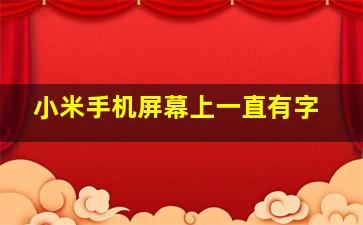 小米手机屏幕上一直有字